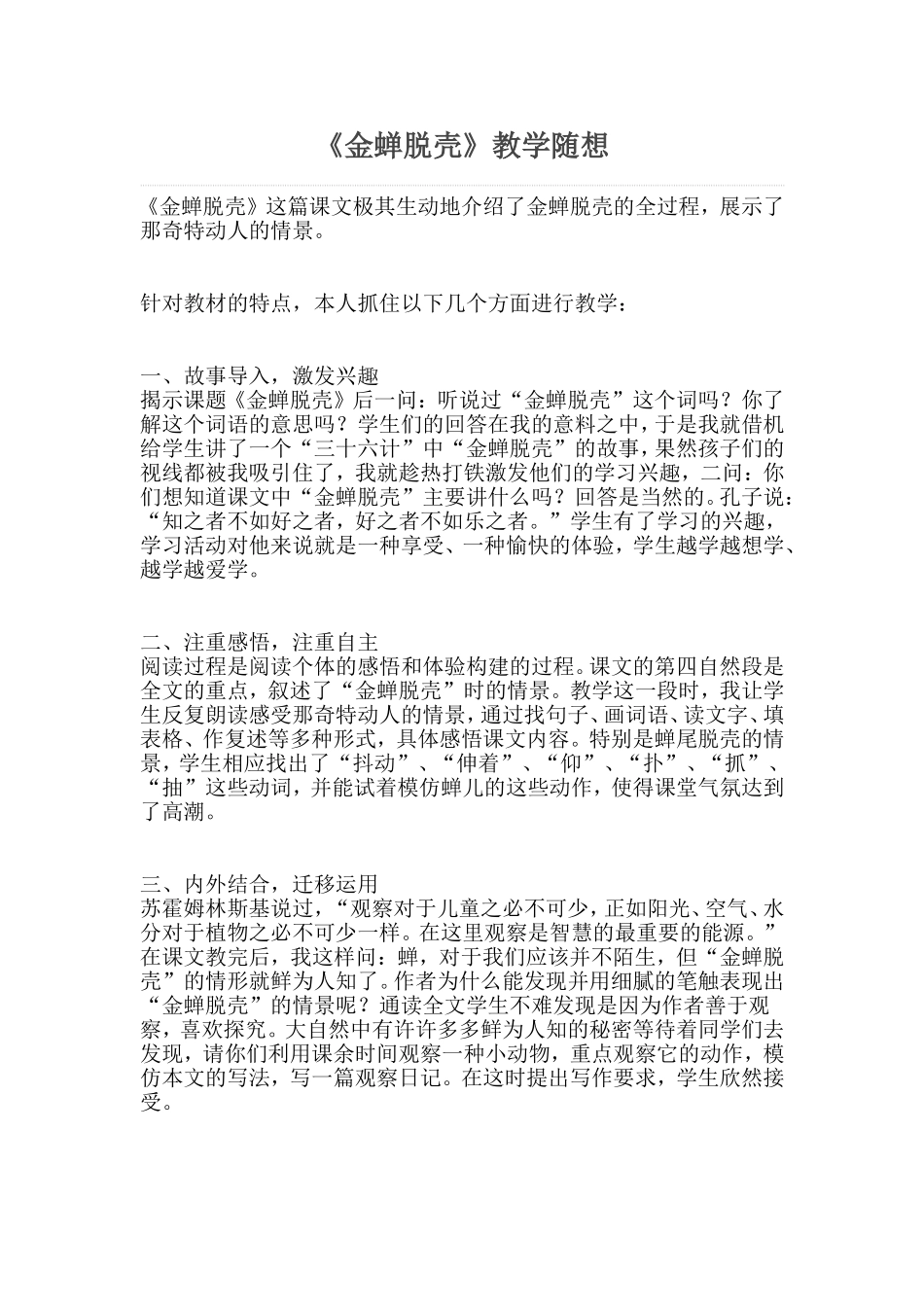 《金蝉脱壳》教学随想

《金蝉脱壳》这篇课文极其生动地介绍了金蝉脱壳的全过程，展示了那奇特动人的情景。

针对教材的特点，本人抓住以下几个方面进行教学：

一、故事导入，激发兴趣
揭示课题《金蝉脱壳》后一问：听说过“金蝉脱壳”这个词吗？你了解这个词语的意思吗？学生们的回答在我的意料之中，于是我就借机给学生讲了一个“三十六计”中“金蝉脱壳”的故事，果然孩子们的视线都被我吸引住了，我就趁热打铁激发他们的学习兴趣，二问：你们想知道课文中“金蝉脱壳”主要讲什么吗？回答是当然的。孔子说：“知之者不如好之者，好之者不如乐之者。”学生有了学习的兴趣，学习活动对他来说就是一种享受、一种愉快的体验，学生越学越想学、越学越爱学。

二、注重感悟，注重自主
阅读过程是阅读个体的感悟和体验构建的过程。课文的第四自然段是全文的重点，叙述了“金蝉脱壳”时的情景。教学这一段时，我让学生反复朗读感受那奇特动人的情景，通过找句子、画词语、读文字、填表格、作复述等多种形式，具体感悟课文内容。特别是蝉尾脱壳的情景，学生相应找出了“抖动”、“伸着”、“仰”、“扑”、“抓”、“抽”这些动词，并能试着模仿蝉儿的这些动作，使得课堂气氛达到了高潮。

三、内外结合，迁移运用
苏霍姆林斯基说过，“观察对于儿童之必不可少，正如阳光、空气、水分对于植物之必不可少一样。在这里观察是智慧的最重要的能源。”在课文教完后，我这样问：蝉，对于我们应该并不陌生，但“金蝉脱壳”的情形就鲜为人知了。作者为什么能发现并用细腻的笔触表现出“金蝉脱壳”的情景呢？通读全文学生不难发现是因为作者善于观察，喜欢探究。大自然中有许许多多鲜为人知的秘密等待着同学们去发现，请你们利用课余时间观察一种小动物，重点观察它的动作，模仿本文的写法，写一篇观察日记。在这时提出写作要求，学生欣然接受。